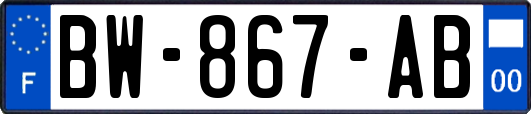 F

BW-867-AB

00